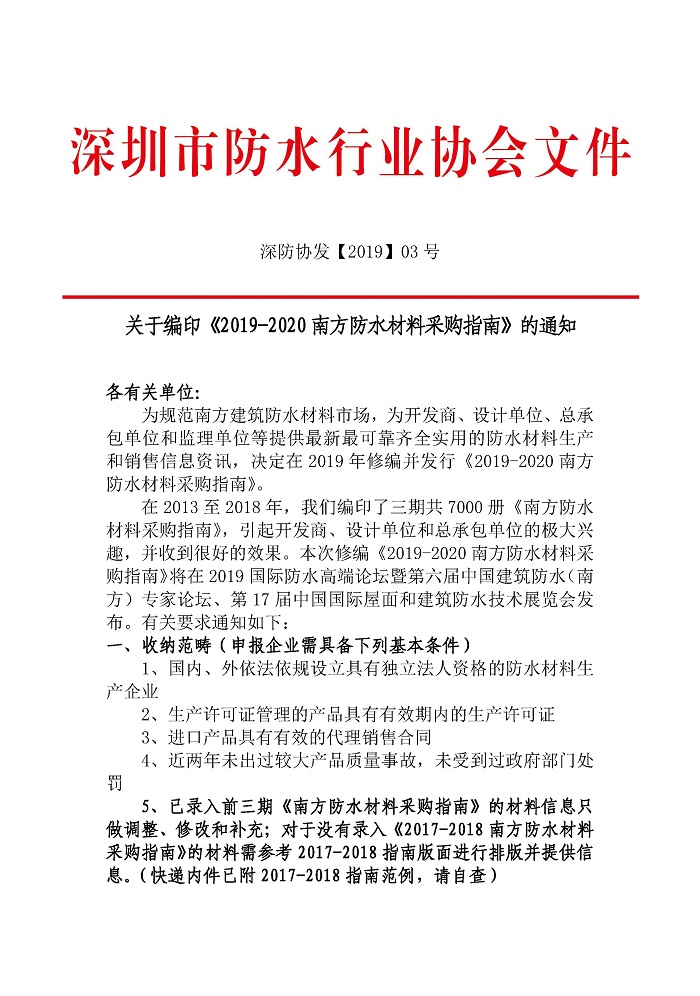 深圳市防水行业协会文件

深防协发【2019】03 号

关于编印《2019-2020 南方防水材料采购指南》的通知

各有关单位:

为规范南方建筑防水材料市场，为开发商、设计单位、总承包单位和监理单位等提供最新最可靠齐全实用的防水材料生产和销售信息资讯，决定在 2019 年修编并发行《2019-2020 南方防水材料采购指南》。

在 2013 至 2018 年，我们编印了三期共 7000 册《南方防水材料采购指南》，引起开发商、设计单位和总承包单位的极大兴趣，并收到很好的效果。本次修编《2019-2020 南方防水材料采购指南》将在 2019 国际防水高端论坛暨第六届中国建筑防水（南方）专家论坛、第 17 届中国国际屋面和建筑防水技术展览会发布。有关要求通知如下：

一、收纳范畴（申报企业需具备下列基本条件）

1、国内、外依法依规设立具有独立法人资格的防水材料生产企业

2、生产许可证管理的产品具有有效期内的生产许可证

3、进口产品具有有效的代理销售合同

4、近两年未出过较大产品质量事故，未受到过政府部门处罚

5、已录入前三期《南方防水材料采购指南》的材料信息只做调整、修改和补充；对于没有录入《2017-2018 南方防水材料采购指南》的材料需参考 2017-2018 指南版面进行排版并提供信息。(快递内件已附 2017-2018 指南范例，请自查)